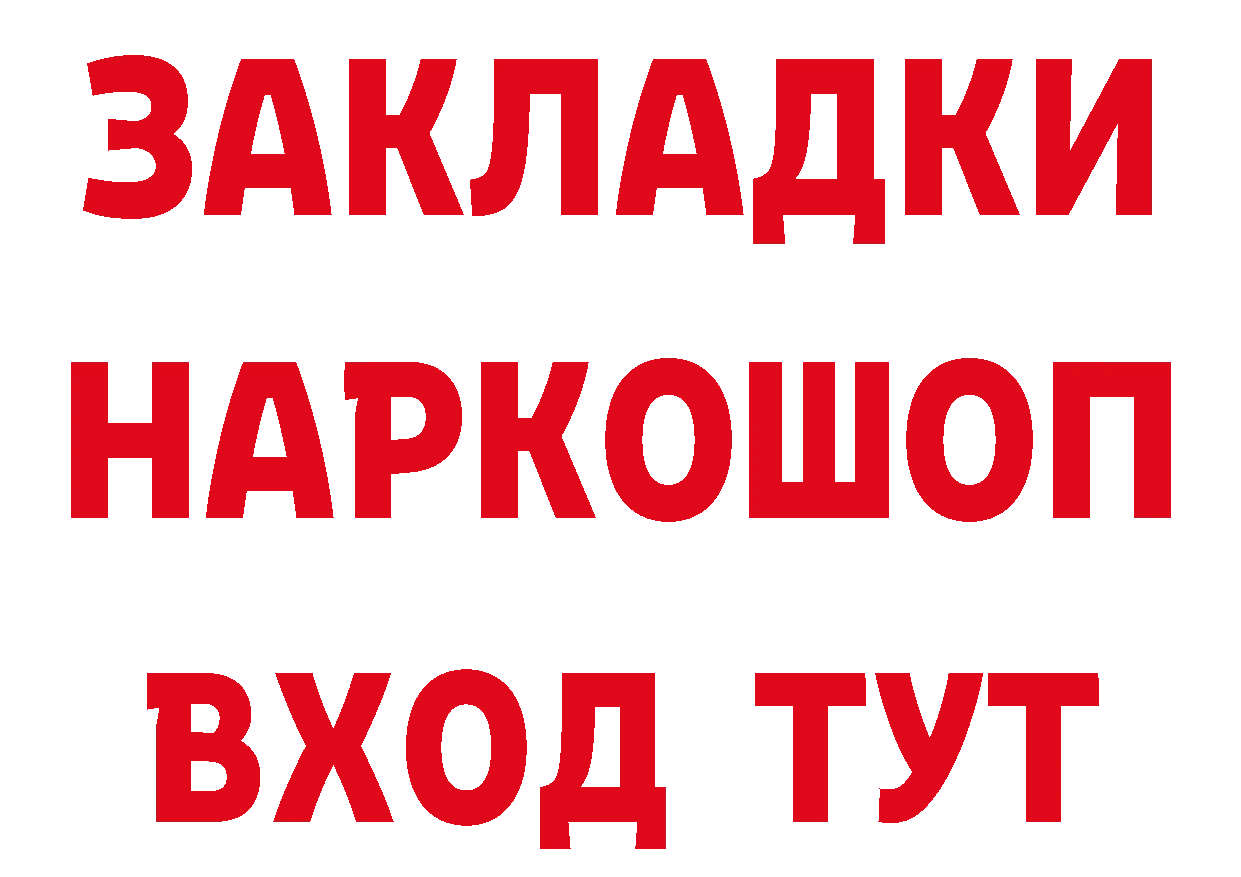 ЗАКЛАДКИ
НАРКОШОП
ВХОД ТУТ